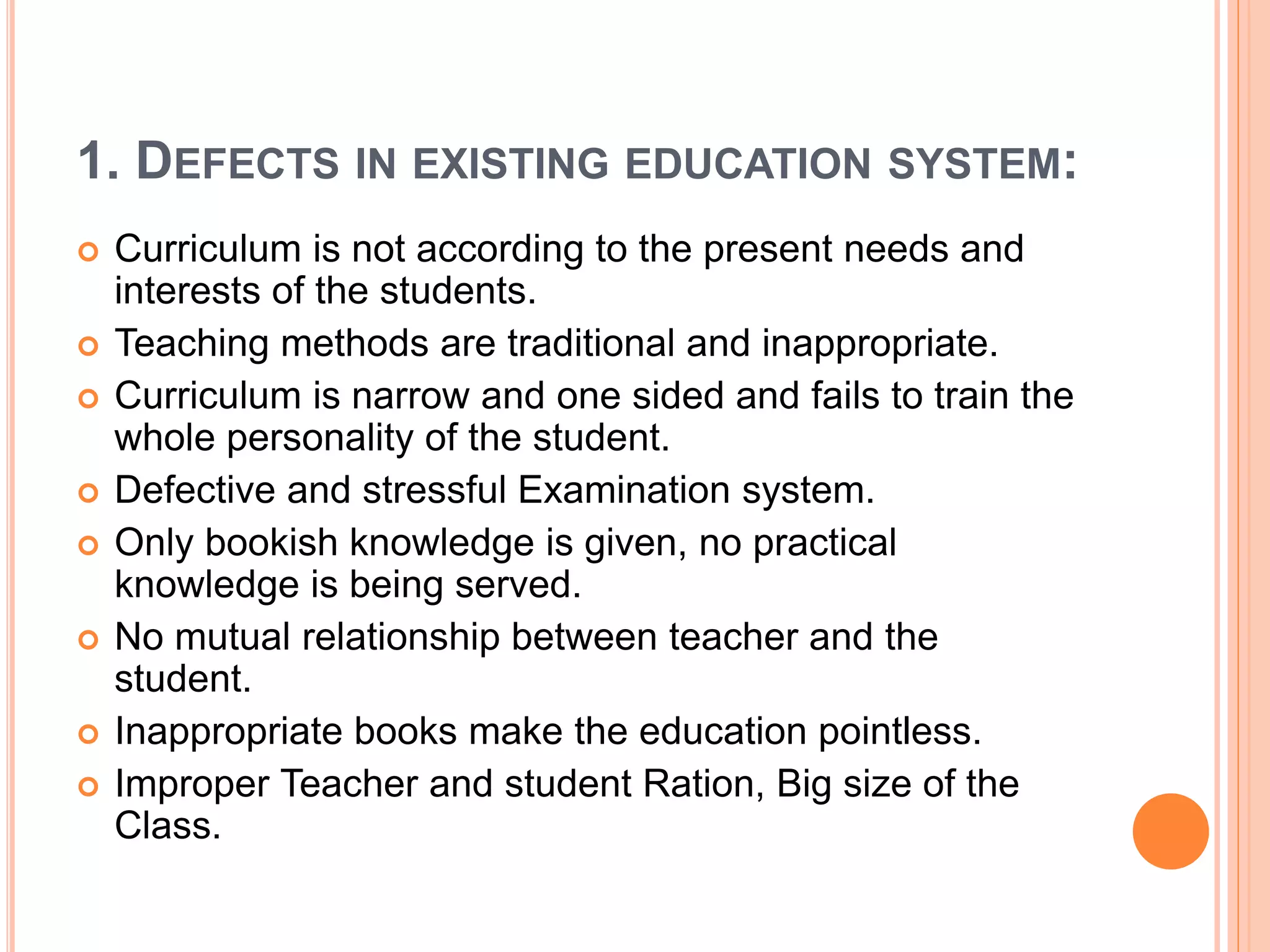 1. DEFECTS IN EXISTING EDUCATION SYSTEM:

Curriculum is not according to the present needs and interests of the students.

Teaching methods are traditional and inappropriate.

Curriculum is narrow and one sided and fails to train the whole personality of the student.

Defective and stressful Examination system.

Only bookish knowledge is given, no practical knowledge is being served.

No mutual relationship between teacher and the student.

Inappropriate books make the education pointless.

Improper Teacher and student Ration, Big size of the Class.